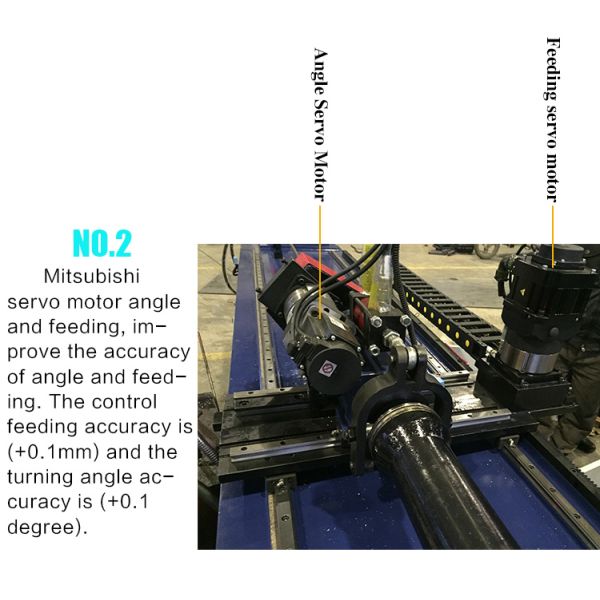 Angle Servo Motor

Feeding servo motor

NO.2

Mitsubishi servo motor angle and feeding, improve the accuracy of angle and feeding. The control feeding accuracy is (+0.1mm) and the turning angle accuracy is (+0.1 degree).